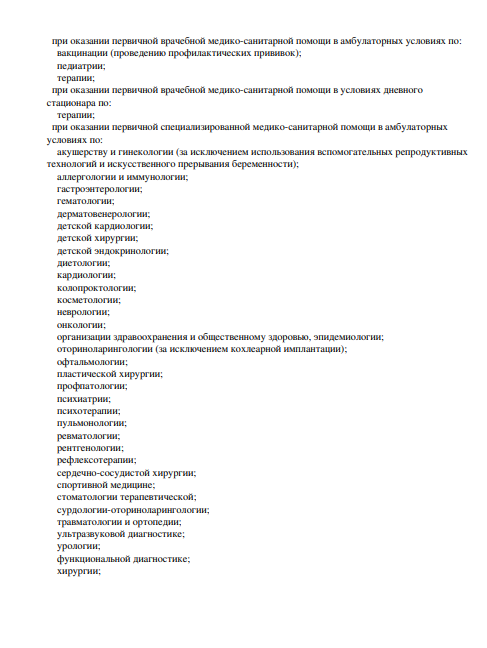 при оказании первичной врачебной медико-санитарной помощи в амбулаторных условиях по:
вакцинации (проведению профилактических прививок);
педиатрии;
терапии;
при оказании первичной врачебной медико-санитарной помощи в условиях дневного стационара по:
терапии;
при оказании первичной специализированной медико-санитарной помощи в амбулаторных условиях по:
акушерству и гинекологии (за исключением использования вспомогательных репродуктивных технологий и искусственного прерывания беременности);
аллергологии и иммунологии;
гастроэнтерологии;
гематологии;
дерматовенерологии;
детской кардиологии;
детской хирургии;
детской эндокринологии;
диетологии;
кардиологии;
колопроктологии;
косметологии;
неврологии;
онкологии;
организации здравоохранения и общественному здоровью, эпидемиологии;
оториноларингологии (за исключением кохлеарной имплантации);
офтальмологии;
пластической хирургии;
профпатологии;
психиатрии;
психотерапии;
пульмонологии;
ревматологии;
рентгенологии;
рефлексотерапии;
сердечно-сосудистой хирургии;
спортивной медицине;
стоматологии терапевтической;
сурдологии-оториноларингологии;
травматологии и ортопедии;
ультразвуковой диагностике;
урологии;
функциональной диагностике;
хирургии;